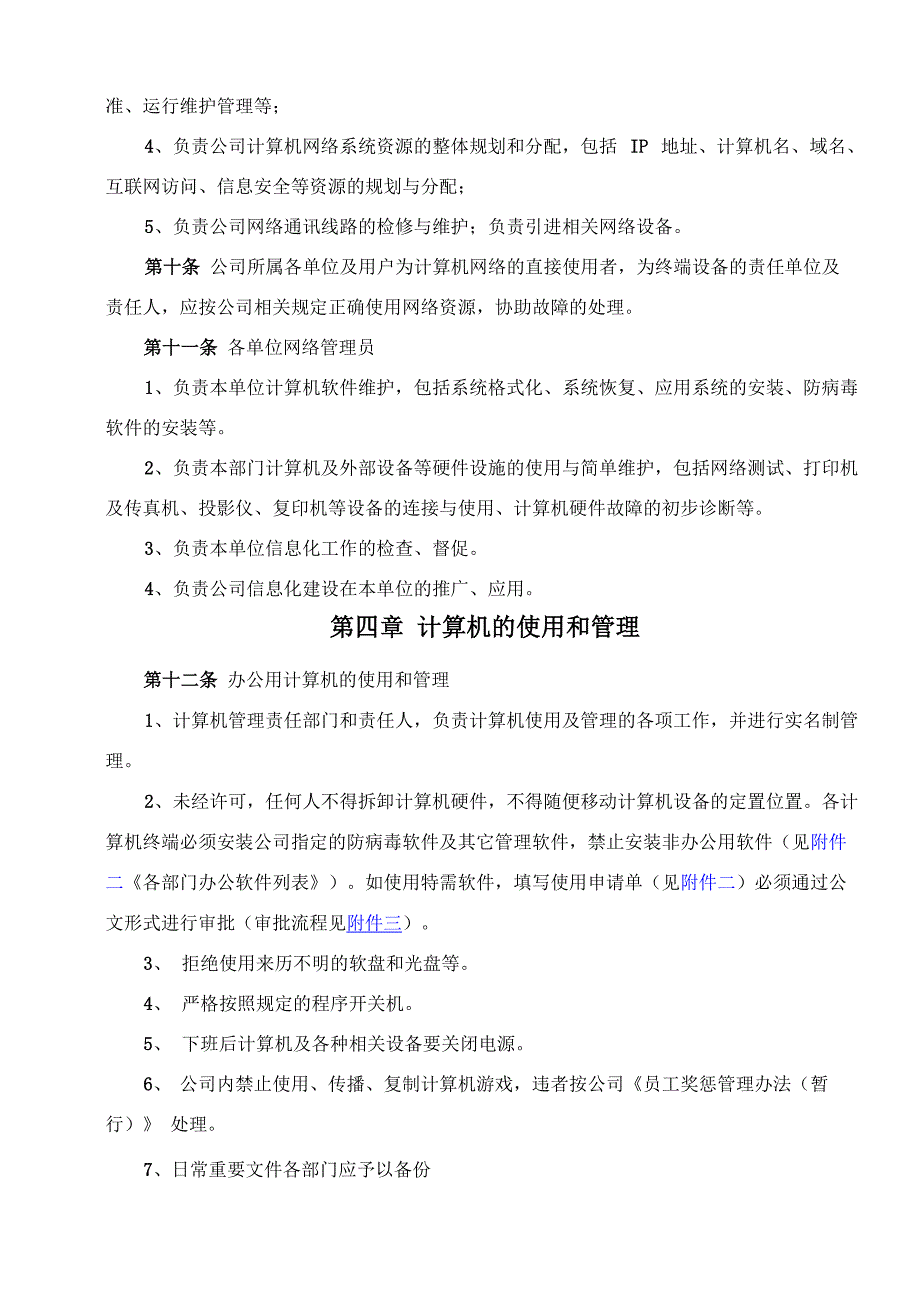 准、运行维护管理等；

4、负责公司计算机网络系统资源的整体规划和分配，包括 IP 地址、计算机名、域名、互联网访问、信息安全等资源的规划与分配；

5、负责公司网络通讯线路的检修与维护；负责引进相关网络设备。

第十条 公司所属各单位及用户为计算机网络的直接使用者，为终端设备的责任单位及责任人，应按公司相关规定正确使用网络资源，协助故障的处理。

第十一条 各单位网络管理员

1、负责本单位计算机软件维护，包括系统格式化、系统恢复、应用系统的安装、防病毒软件的安装等。

2、负责本部门计算机及外部设备等硬件设施的使用与简单维护，包括网络测试、打印机及传真机、投影仪、复印机等设备的连接与使用、计算机硬件故障的初步诊断等。

3、负责本单位信息化工作的检查、督促。

4、负责公司信息化建设在本单位的推广、应用。

第四章 计算机的使用和管理

第十二条 办公用计算机的使用和管理

1、计算机管理责任部门和责任人，负责计算机使用及管理的各项工作，并进行实名制管理。

2、未经许可，任何人不得拆卸计算机硬件，不得随便移动计算机设备的定置位置。各计算机终端必须安装公司指定的防病毒软件及其它管理软件，禁止安装非办公用软件（见附件二《各部门办公软件列表》）。如使用特需软件，填写使用申请单（见附件二）必须通过公文形式进行审批（审批流程见附件三）。

3、 拒绝使用来历不明的软盘和光盘等。

4、 严格按照规定的程序开关机。

5、 下班后计算机及各种相关设备要关闭电源。

6、 公司内禁止使用、传播、复制计算机游戏，违者按公司《员工奖惩管理办法（暂行）》 处理。

7、日常重要文件各部门应予以备份